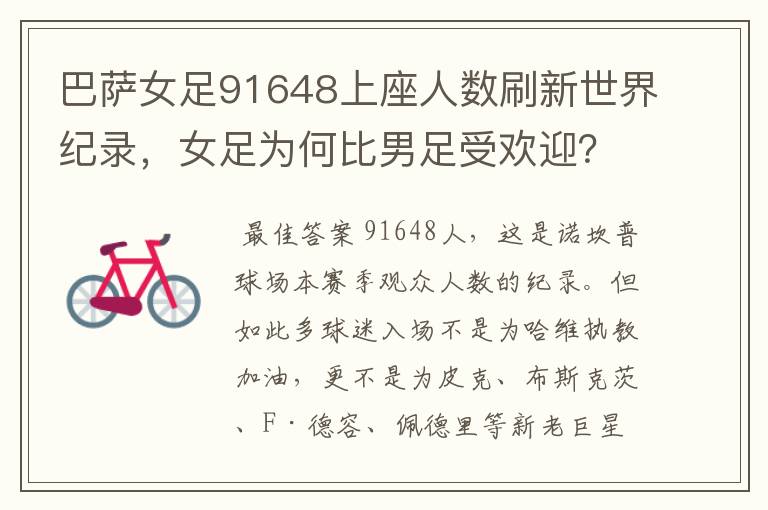 巴萨女足91648上座人数刷新世界纪录，女足为何比男足受欢迎？

最佳答案 91648人，这是诺坎普球场本赛季观众人数的纪录。但如此多球迷入场不是为哈维执教加油，更不是为皮克、布斯克茨、F·德容、佩德里等新老巨星